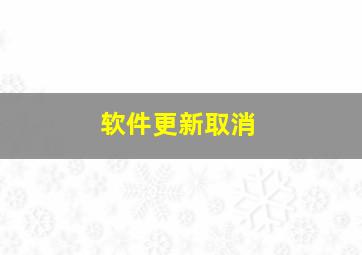 软件更新取消